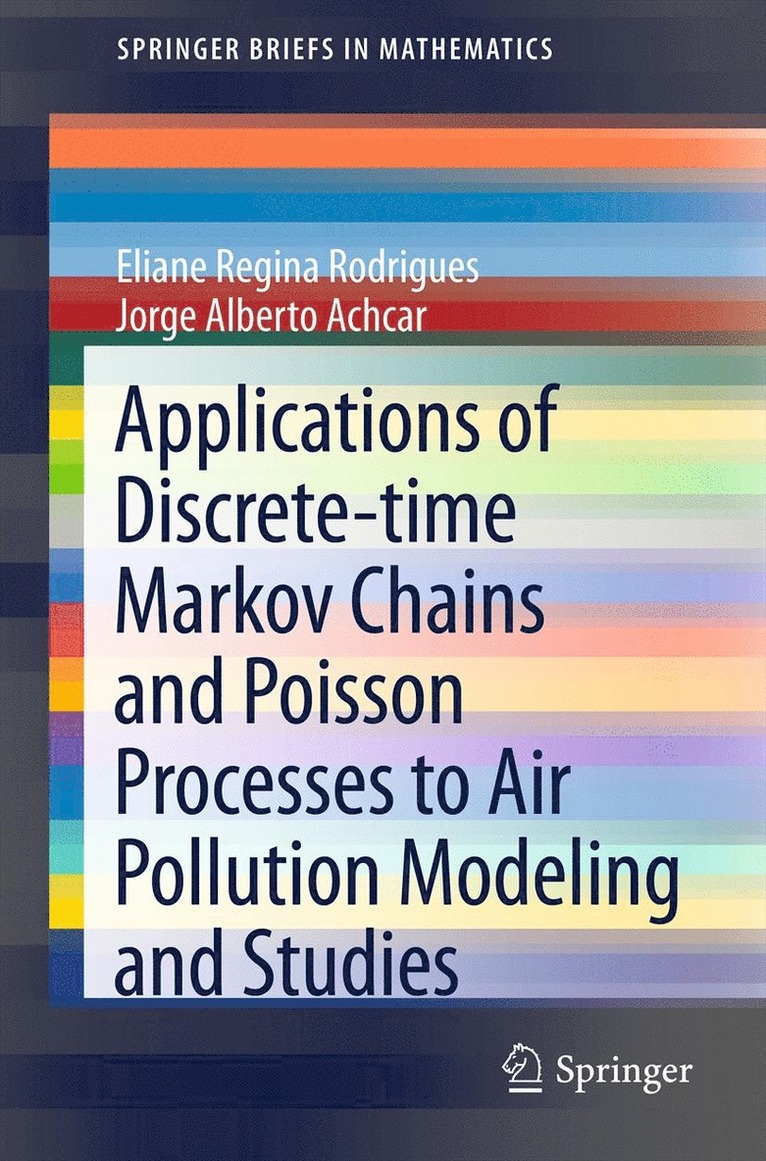 SPRINGER BRIEFS IN MATHEMATICS

Eliane Regina Rodrigues
Jorge Alberto Achcar

Applications of Discrete-time Markov Chains and Poisson Processes to Air Pollution Modeling and Studies

Springer